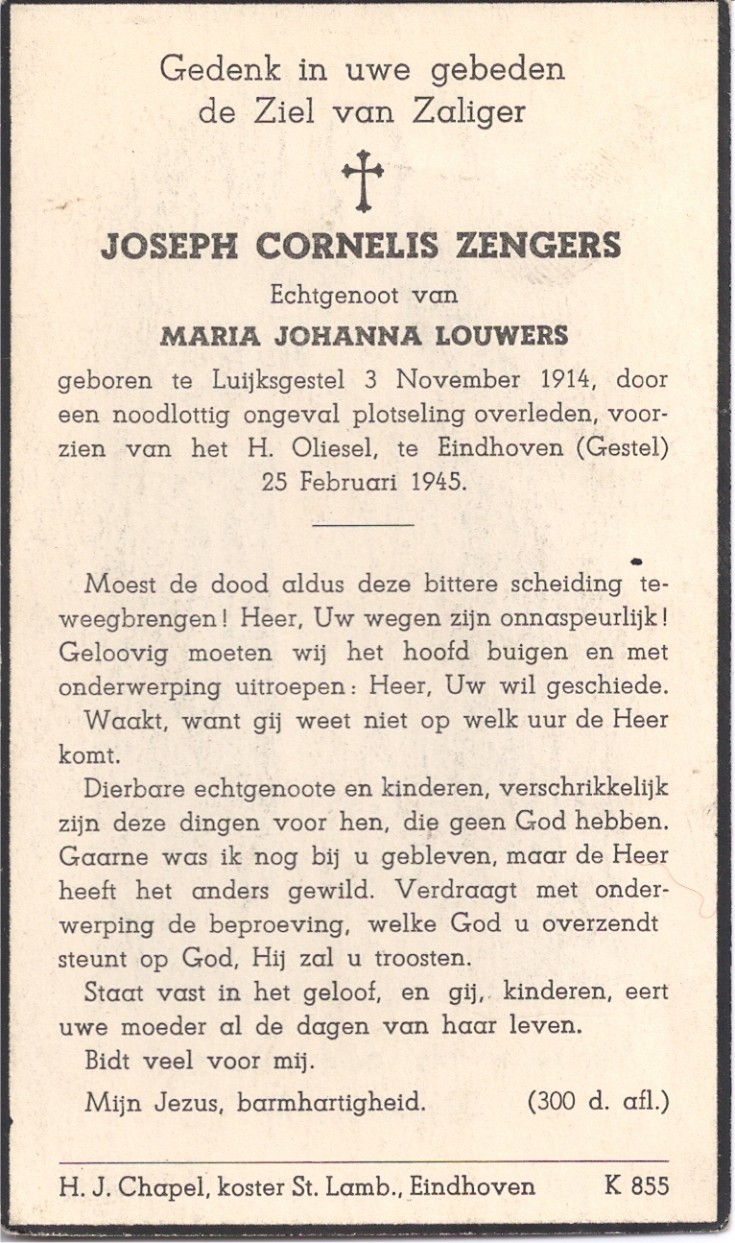 Gedenk in uwe gebeden
de Ziel van Zaliger

JOSEPH CORNELIS ZENGERS

Echtgenoot van

MARIA JOHANNA LOUWERS

geboren te Luijksgestel 3 November 1914, door een noodlottig ongeval plotseling overleden, voorzien van het H. Oliesel, te Eindhoven (Gestel) 25 Februari 1945.

Moest de dood aldus deze bittere scheiding teweegbrengen! Heer, Uw wegen zijn onnaspeurlijk! Geloovig moeten wij het hoofd buigen en met onderwerping uitroepen: Heer, Uw wil geschiede.

Waakt, want gij weet niet op welk uur de Heer komt.

Dierbare echtgenoote en kinderen, verschrikkelijk zijn deze dingen voor hen, die geen God hebben. Gaarne was ik nog bij u gebleven, maar de Heer heeft het anders gewild. Verdraagt met onderwerping de beproeving, welke God u overzendt steunt op God, Hij zal u troosten.

Staat vast in het geloof, en gij, kinderen, eert uwe moeder al de dagen van haar leven.

Bidt veel voor mij.

Mijn Jezus, barmhartigheid. (300 d. afl.)

H. J. Chapel, koster St. Lamb., Eindhoven K 855